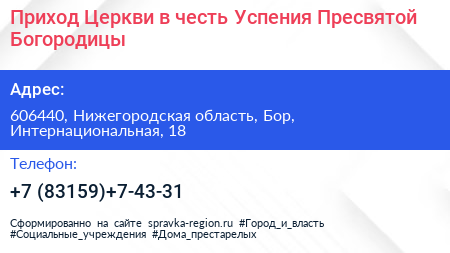 Приход Церкви в честь Успения Пресвятой Богородицы

Адрес:

606440, Нижегородская область, Бор, Интернациональная, 18

Телефон:

+7 (83159)+7-43-31

Сформированно на сайте spravka-region.ru #Город_и_власть #Социальные_учреждения #Дома_престарелых